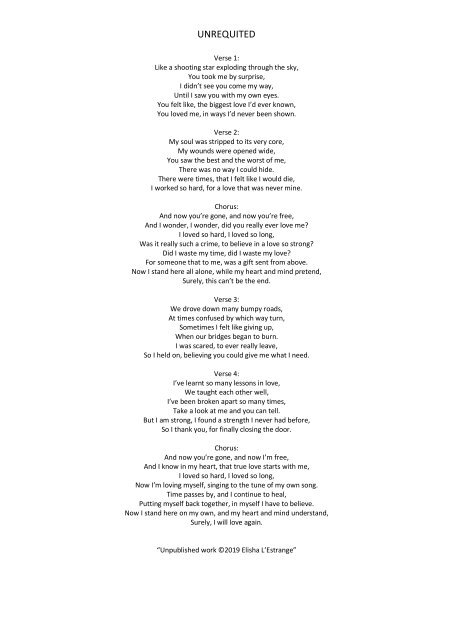 UNREQUITED

Verse 1:
Like a shooting star exploding through the sky,
You took me by surprise,
I didn't see you come my way,
Until I saw you with my own eyes.
You felt like, the biggest love I'd ever known,
You loved me, in ways I'd never been shown.

Verse 2:
My soul was stripped to its very core,
My wounds were opened wide,
You saw the best and the worst of me,
There was no way I could hide.
There were times, that I felt like I would die,
I worked so hard, for a love that was never mine.

Chorus:
And now you're gone, and now you're free,
And I wonder, I wonder, did you really ever love me?
I loved so hard, I loved so long,
Was it really such a crime, to believe in a love so strong?
Did I waste my time, did I waste my love?
For someone that to me, was a gift sent from above.
Now I stand here all alone, while my heart and mind pretend,
Surely, this can't be the end.

Verse 3:
We drove down many bumpy roads,
At times confused by which way turn,
Sometimes I felt like giving up,
When our bridges began to burn.
I was scared, to ever really leave,
So I held on, believing you could give me what I need.

Verse 4:
I've learnt so many lessons in love,
We taught each other well,
I've been broken apart so many times,
Take a look at me and you can tell.
But I am strong, I found a strength I never had before,
So I thank you, for finally closing the door.

Chorus:
And now you're gone, and now I'm free,
And I know in my heart, that true love starts with me,
I loved so hard, I loved so long,
Now I'm loving myself, singing to the tune of my own song.
Time passes by, and I continue to heal,
Putting myself back together, in myself I have to believe.
Now I stand here on my own, and my heart and mind understand,
Surely, I will love again.

"Unpublished work ©2019 Elisha L'Estrange"